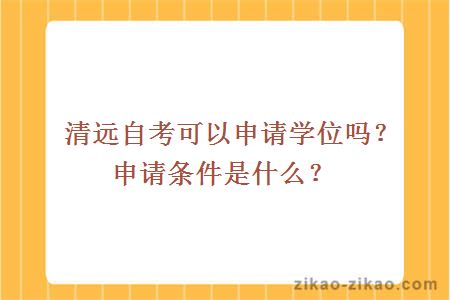 清远自考可以申请学位吗？申请条件是什么？

zikao-zikao.com